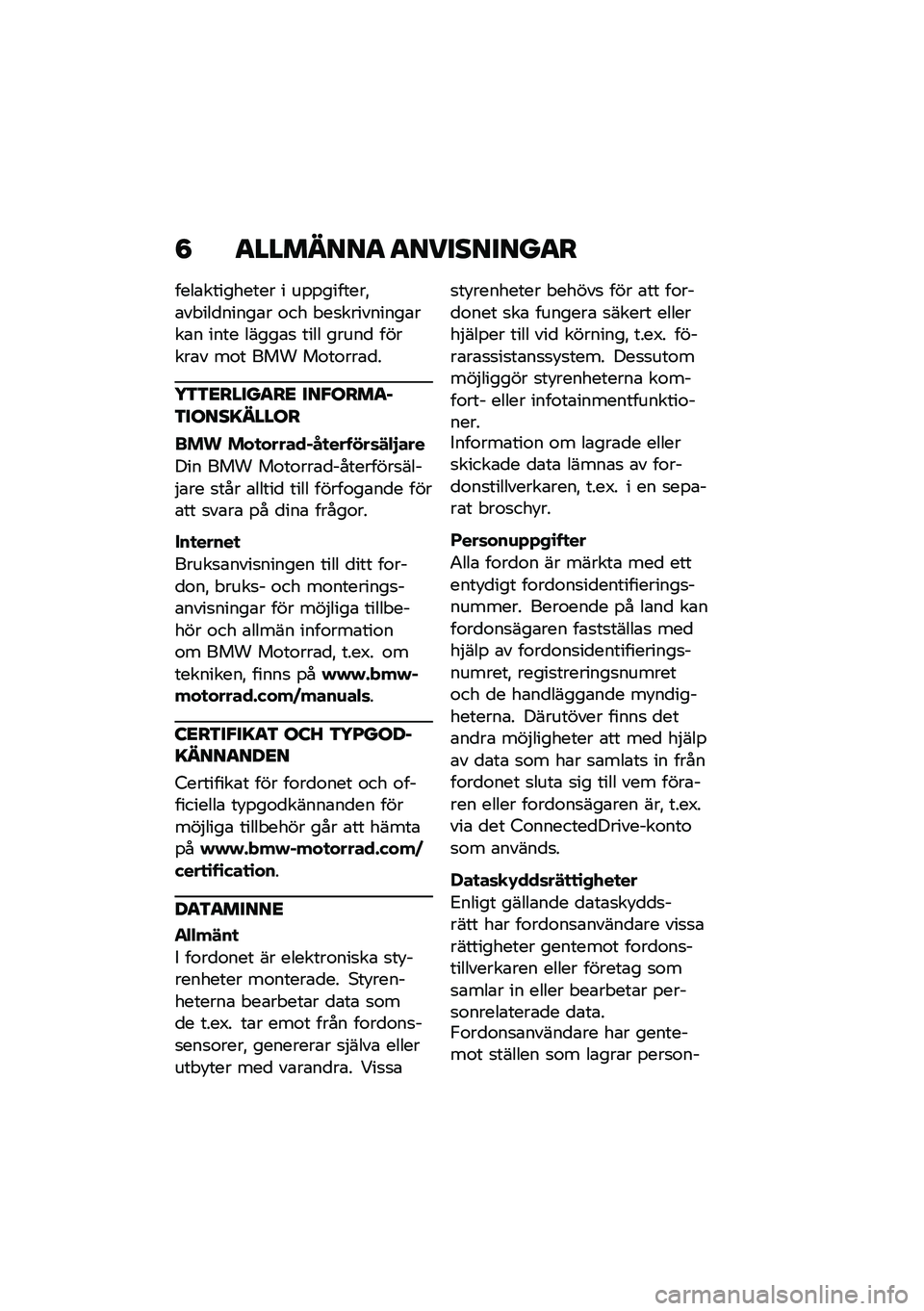 6 ALLMÄNNA ANVISNINGAR

felaktigheter i uppgifter, avbildningar och beskrivningar kan inte läggas till grund för krav mot BMW Motorrad.

YTTERLIGARE INFORMATIONSKÄLLOR

BMW Motorrad-återförsäljare
Din BMW Motorrad-återförsäljare står alltid till förfogande för att svara på dina frågor.

Internet
Bruksanvisningen till ditt fordon, bruks- och monteringsanvisningar för möjliga tillbehör och allmän information om BMW Motorrad, t.ex. om tekniken, finns på www.bmw-motorrad.com/manuals.

CERTIFIKAT OCH TYPGODKÄNNANDEN

Certifikat för fordonet och officiella typgodkännanden för möjliga tillbehör går att hämta på www.bmw-motorrad.com/certification.

DATAMINNE

Allmänt
I fordonet är elektroniska styrenheter monterade. Styrenheterna bearbetar data som de t.ex. tar emot från fordonssensorer, genererar själva eller utbyter med varandra. Vissa styrenheter behövs för att fordonet ska fungera säkert eller hjälper till vid körning, t.ex. förarassistanssystem. Dessutom möjliggör styrenheterna komfort- eller infotainmentfunktioner.
Information om lagrade eller skickade data lämnas av fordonstillverkaren, t.ex. i en separat broschyr.

Personuppgifter
Alla fordon är märkta med ett entydigt fordonsidentifieringsnummer. Beroende på land kan fordonsägaren fastställas med hjälp av fordonsidentifieringsnumret, registreringsnumret och de handläggande myndigheterna. Därutöver finns det andra möjligheter att med hjälp av data som har samlats in från fordonet sluta sig till vem föraren eller fordonsägaren är, t.ex. via det ConnectedDrive-konto som används.

Dataskyddsrättigheter
Enligt gällande dataskyddsrätt har fordonsanvändare vissa rättigheter gentemot fordonstillverkaren eller företag som samlar in eller bearbetar personrelaterade data.
Fordonsanvändare har gentemot ställen som lagrar person-

carmanualsonline.info